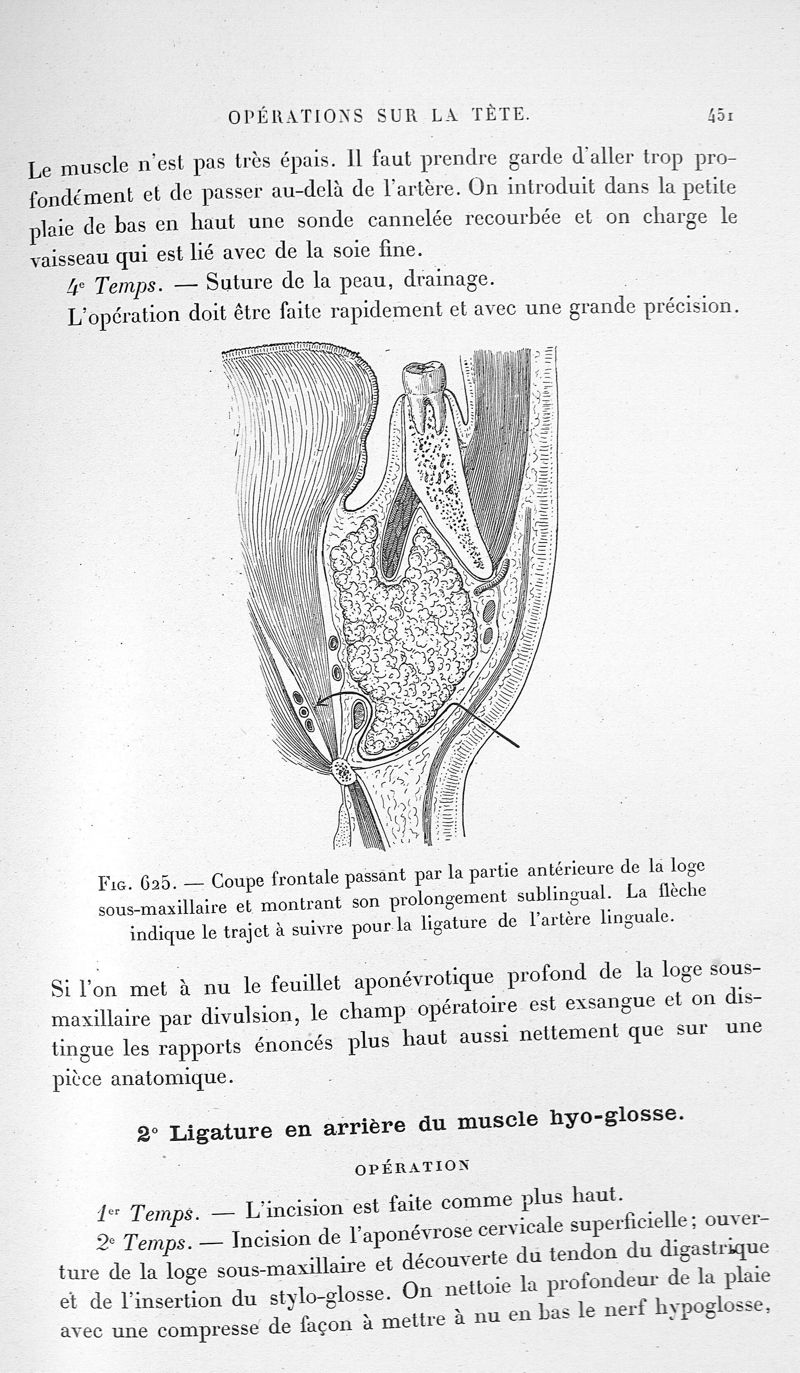 OPÉRATIONS SUR LA TÊTE. 451

Le muscle n'est pas très épais. Il faut prendre garde d'aller trop profondément et de passer au-delà de l'artère. On introduit dans la petite plaie de bas en haut une sonde cannelée recourbée et on charge le vaisseau qui est lié avec de la soie fine.

4e Temps. — Suture de la peau, drainage.

L'opération doit être faite rapidement et avec une grande précision.

Fig. 625. — Coupe frontale passant par la partie antérieure de la loge sous-maxillaire et montrant son prolongement sublingual. La flèche indique le trajet à suivre pour la ligature de l'artère linguale.

Si l'on met à nu le feuillet aponévrotique profond de la loge sous-maxillaire par divulsion, le champ opératoire est exsangue et on distingue les rapports énoncés plus haut aussi nettement que sur une pièce anatomique.

2° Ligature en arrière du muscle hyo-glosse.

OPÉRATION

1er Temps. — L'incision est faite comme plus haut.

2e Temps. — Incision de l'aponévrose cervicale superficielle; ouverture de la loge sous-maxillaire et découverte du tendon du digastrique et de l'insertion du stylo-glosse. On nettoie la profondeur de la plaie avec une compresse de façon à mettre à nu en bas le nerf hypoglosse,